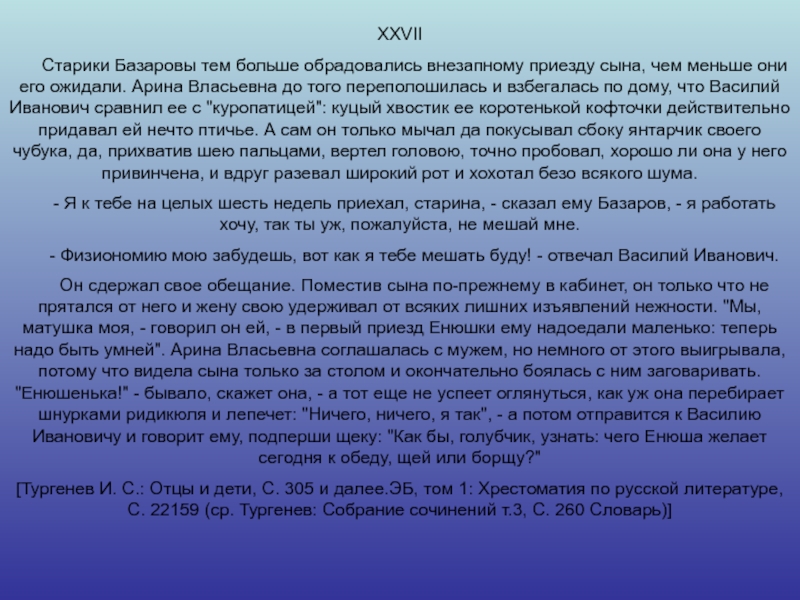 XXVII

Старики Базаровы тем больше обрадовались внезапному приезду сына, чем меньше они его ожидали. Арина Власьевна до того переполошилась и взбегалась по дому, что Василий Иванович сравнил ее с "куропатицей": куцый хвостик ее коротенькой кофточки действительно придавал ей нечто птичье. А сам он только мычал да покусывал сбоку янтарчик своего чубука, да, прихватив шею пальцами, вертел головою, точно пробовал, хорошо ли она у него привинчена, и вдруг разевал широкий рот и хохотал безо всякого шума.

- Я к тебе на целых шесть недель приехал, старина, - сказал ему Базаров, - я работать хочу, так ты уж, пожалуйста, не мешай мне.

- Физиономию мою забудешь, вот как я тебе мешать буду! - отвечал Василий Иванович.

Он сдержал свое обещание. Поместив сына по-прежнему в кабинет, он только что не прятался от него и жену свою удерживал от всяких лишних изъявлений нежности. "Мы, матушка моя, - говорил он ей, - в первый приезд Енюшки ему надоедали маленько: теперь надо быть умней". Арина Власьевна соглашалась с мужем, но немного от этого выигрывала, потому что видела сына только за столом и окончательно боялась с ним заговаривать. "Енюшенька!" - бывало, скажет она, - а тот еще не успеет оглянуться, как уж она перебирает шнурками ридикюля и лепечет: "Ничего, ничего, я так", - а потом отправится к Василию Ивановичу и говорит ему, подперши щеку: "Как бы, голубчик, узнать: чего Енюша желает сегодня к обеду, щей или борщу?"

[Тургенев И. С.: Отцы и дети, С. 305 и далее.ЭБ, том 1: Хрестоматия по русской литературе, С. 22159 (ср. Тургенев: Собрание сочинений т.3, С. 260 Словарь)]